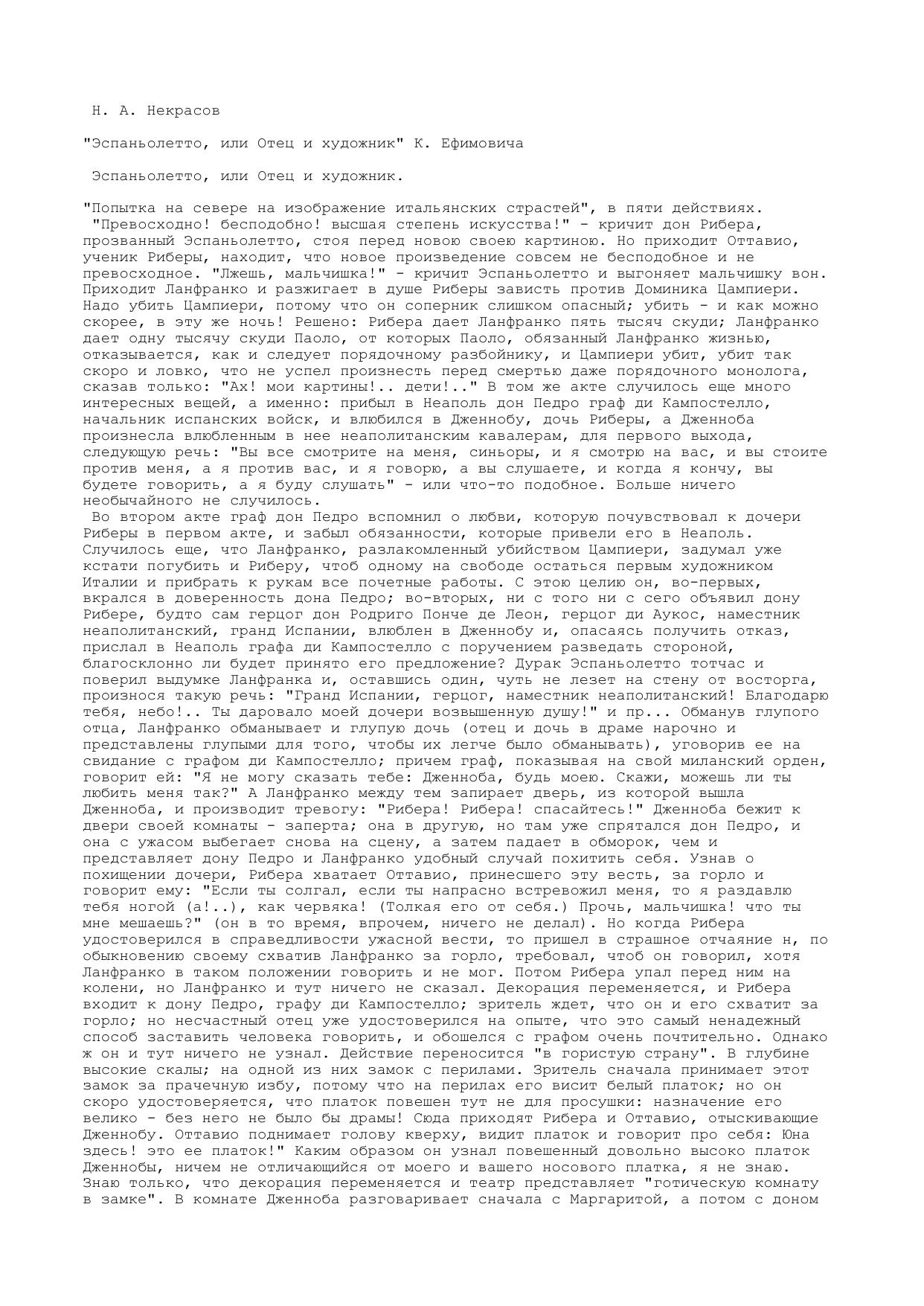 Н. А. Некрасов

"Эспаньолетто, или Отец и художник" К. Ефимовича

Эспаньолетто, или Отец и художник.

"Попытка на севере на изображение итальянских страстей", в пяти действиях.

"Превосходно! бесподобно! высшая степень искусства!" - кричит дон Рибера, прозванный Эспаньолетто, стоя перед новою своею картиною. Но приходит Оттавио, ученик Риберы, находит, что новое произведение совсем не бесподобное и не превосходное. "Лжешь, мальчишка!" - кричит Эспаньолетто и выгоняет мальчишку вон. Приходит Ланфранко и разжигает в душе Риберы зависть против Доминика Цампиери. Надо убить Цампиери, потому что он соперник слишком опасный; убить - и как можно скорее, в эту же ночь! Решено: Рибера дает Ланфранко пять тысяч скуди; Ланфранко дает одну тысячу скуди Паоло, от которых Паоло, обязанный Ланфранко жизнью, отказывается, как и следует порядочному разбойнику, и Цампиери убит, убит так скоро и ловко, что не успел произнесть перед смертью даже порядочного монолога, сказав только: "Ах! мои картины!.. дети!.." В том же акте случилось еще много интересных вещей, а именно: прибыл в Неаполь дон Педро граф ди Кампостелло, начальник испанских войск, и влюбился в Дженнобу, дочь Риберы, а Дженноба произнесла влюбленным в нее неаполитанским кавалерам, для первого выхода, следующую речь: "Вы все смотрите на меня, синьоры, и я смотрю на вас, и вы стоите против меня, а я против вас, и я говорю, а вы слушаете, и когда я кончу, вы будете говорить, а я буду слушать" - или что-то подобное. Больше ничего необычайного не случилось.

Во втором акте граф дон Педро вспомнил о любви, которую почувствовал к дочери Риберы в первом акте, и забыл обязанности, которые привели его в Неаполь. Случилось еще, что Ланфранко, разлакомленный убийством Цампиери, задумал уже кстати погубить и Риберу, чтоб одному на свободе остаться первым художником Италии и прибрать к рукам все почетные работы. С этою целию он, во-первых, вкрался в доверенность дона Педро; во-вторых, ни с того ни с сего объявил дону Рибере, будто сам герцог дон Родриго Понче де Леон, герцог ди Аукос, наместник неаполитанский, гранд Испании, влюблен в Дженнобу и, опасаясь получить отказ, прислал в Неаполь графа ди Кампостелло с поручением разведать стороной, благосклонно ли будет принято его предложение? Дурак Эспаньолетто тотчас и поверил выдумке Ланфранка и, оставшись один, чуть не лезет на стену от восторга, произнося такую речь: "Гранд Испании, герцог, наместник неаполитанский! Благодарю тебя, небо!.. Ты даровало моей дочери возвышенную душу!" и пр... Обманув глупого отца, Ланфранко обманывает и глупую дочь (отец и дочь в драме нарочно и представлены глупыми для того, чтобы их легче было обманывать), уговорив ее на свидание с графом ди Кампостелло; причем граф, показывая на свой миланский орден, говорит ей: "Я не могу сказать тебе: Дженноба, будь моею. Скажи, можешь ли ты любить меня так?" А Ланфранко между тем запирает дверь, из которой вышла Дженноба, и производит тревогу: "Рибера! Рибера! спасайтесь!" Дженноба бежит к двери своей комнаты - заперта; она в другую, но там уже спрятался дон Педро, и она с ужасом выбегает снова на сцену, а затем падает в обморок, чем и представляет дону Педро и Ланфранко удобный случай похитить себя. Узнав о похищении дочери, Рибера хватает Оттавио, принесшего эту весть, за горло и говорит ему: "Если ты солгал, если ты напрасно встревожил меня, то я раздавлю тебя ногой (а!..), как червяка! (Толкая его от себя.) Прочь, мальчишка! что ты мне мешаешь?" (он в то время, впрочем, ничего не делал). Но когда Рибера удостоверился в справедливости ужасной вести, то пришел в страшное отчаяние н, по обыкновению своему схватив Ланфранко за горло, требовал, чтоб он говорил, хотя Ланфранко в таком положении говорить и не мог. Потом Рибера упал перед ним на колени, но Ланфранко и тут ничего не сказал. Декорация переменяется, и Рибера входит к дону Педро, графу ди Кампостелло; зритель ждет, что он и его схватит за горло; но несчастный отец уже удостоверился на опыте, что это самый ненадежный способ заставить человека говорить, и обошелся с графом очень почтительно. Однако ж он и тут ничего не узнал. Действие переносится "в гористую страну". В глубине высокие скалы; на одной из них замок с перилами. Зритель сначала принимает этот замок за прачечную избу, потому что на перилах его висит белый платок; но он скоро удостоверяется, что платок повешен тут не для просушки: назначение его велико - без него не было бы драмы! Сюда приходят Рибера и Оттавио, отыскивающие Дженнобу. Оттавио поднимает голову кверху, видит платок и говорит про себя: Юна здесь! это ее платок!" Каким образом он узнал повешенный довольно высоко платок Дженнобы, ничем не отличающийся от моего и вашего носового платка, я не знаю. Знаю только, что декорация переменяется и театр представляет "готическую комнату в замке". В комнате Дженноба разговаривает сначала с Маргаритой, а потом с доном